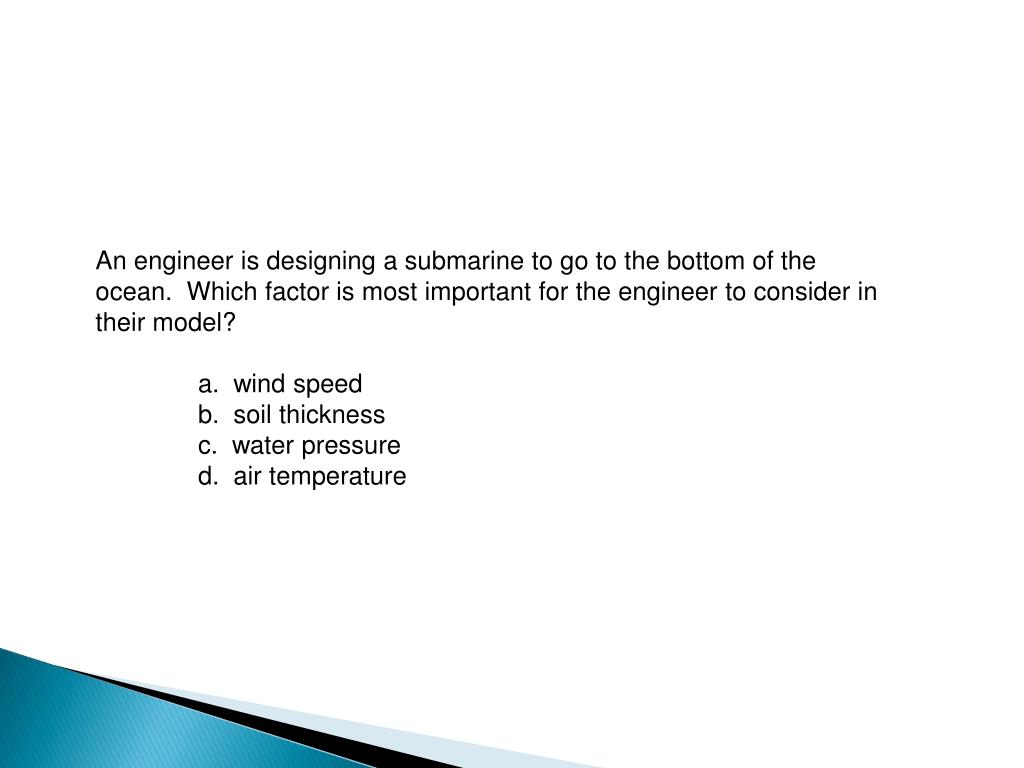 An engineer is designing a submarine to go to the bottom of the ocean. Which factor is most important for the engineer to consider in their model?

a. wind speed
b. soil thickness
c. water pressure
d. air temperature